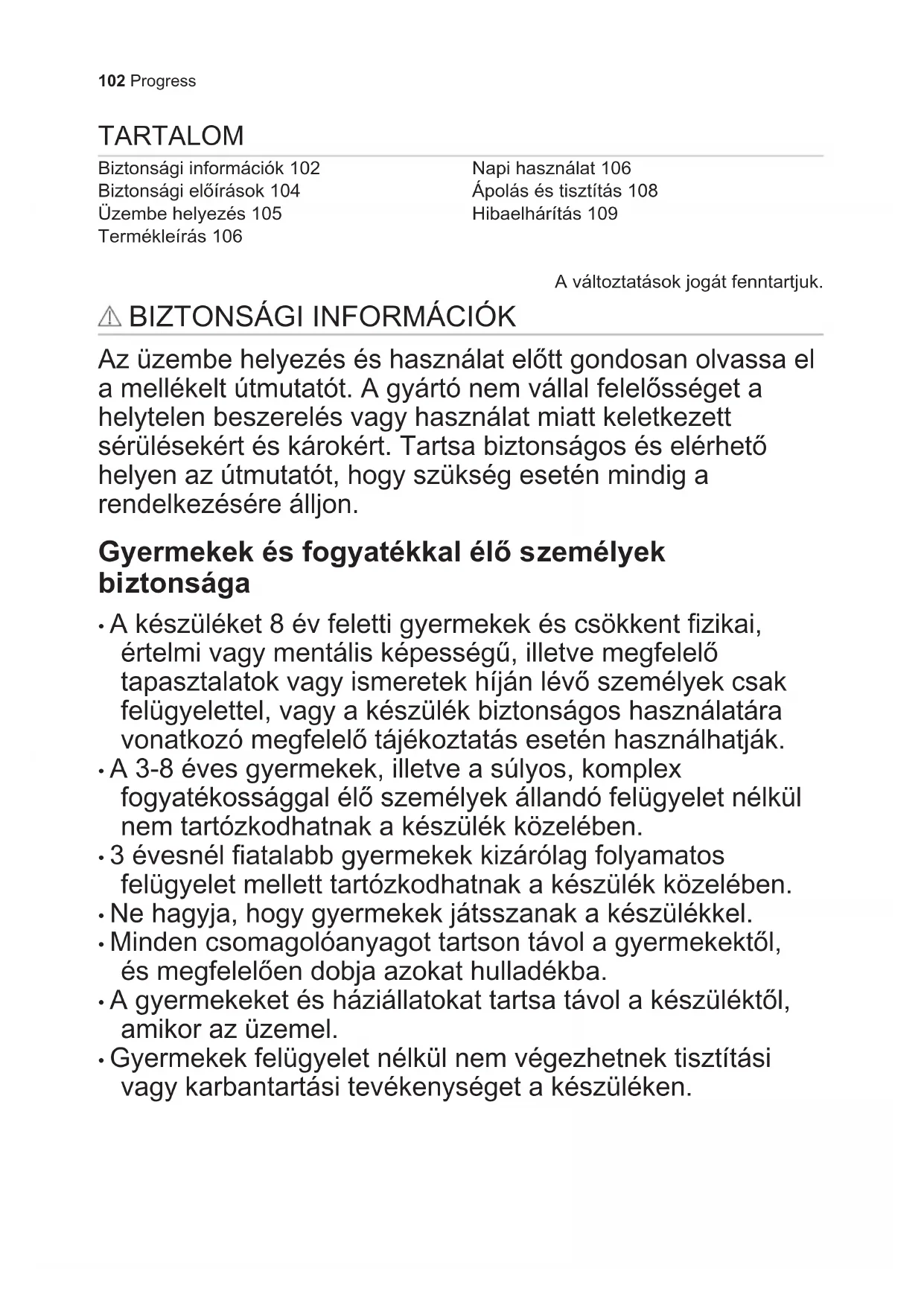 102 Progress

TARTALOM

Biztonsági információk 102
Biztonsági előírások 104
Üzembe helyezés 105
Termékleírás 106

Napi használat 106
Ápolás és tisztítás 108
Hibaelhárítás 109

A változtatások jogát fenntartjuk.

BIZTONSÁGI INFORMÁCIÓK

Az üzembe helyezés és használat előtt gondosan olvassa el a mellékelt útmutatót. A gyártó nem vállal felelősséget a helytelen beszerelés vagy használat miatt keletkezett sérülésekért és károkért. Tartsa biztonságos és elérhető helyen az útmutatót, hogy szükség esetén mindig a rendelkezésére álljon.

Gyermekek és fogyatékkal élő személyek biztonsága

• A készüléket 8 év feletti gyermekek és csökkent fizikai, értelmi vagy mentális képességű, illetve megfelelő tapasztalatok vagy ismeretek híján lévő személyek csak felügyelettel, vagy a készülék biztonságos használatára vonatkozó megfelelő tájékoztatás esetén használhatják.
• A 3-8 éves gyermekek, illetve a súlyos, komplex fogyatékossággal élő személyek állandó felügyelet nélkül nem tartózkodhatnak a készülék közelében.
• 3 évesnél fiatalabb gyermekek kizárólag folyamatos felügyelet mellett tartózkodhatnak a készülék közelében.
• Ne hagyja, hogy gyermekek játsszanak a készülékkel.
• Minden csomagolóanyagot tartson távol a gyermekektől, és megfelelően dobja azokat hulladékba.
• A gyermekeket és háziállatokat tartsa távol a készüléktől, amikor az üzemel.
• Gyermekek felügyelet nélkül nem végezhetnek tisztítási vagy karbantartási tevékenységet a készüléken.